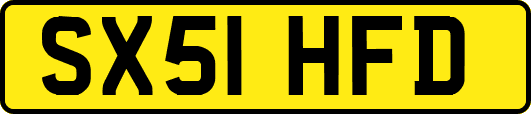 SX51 HFD